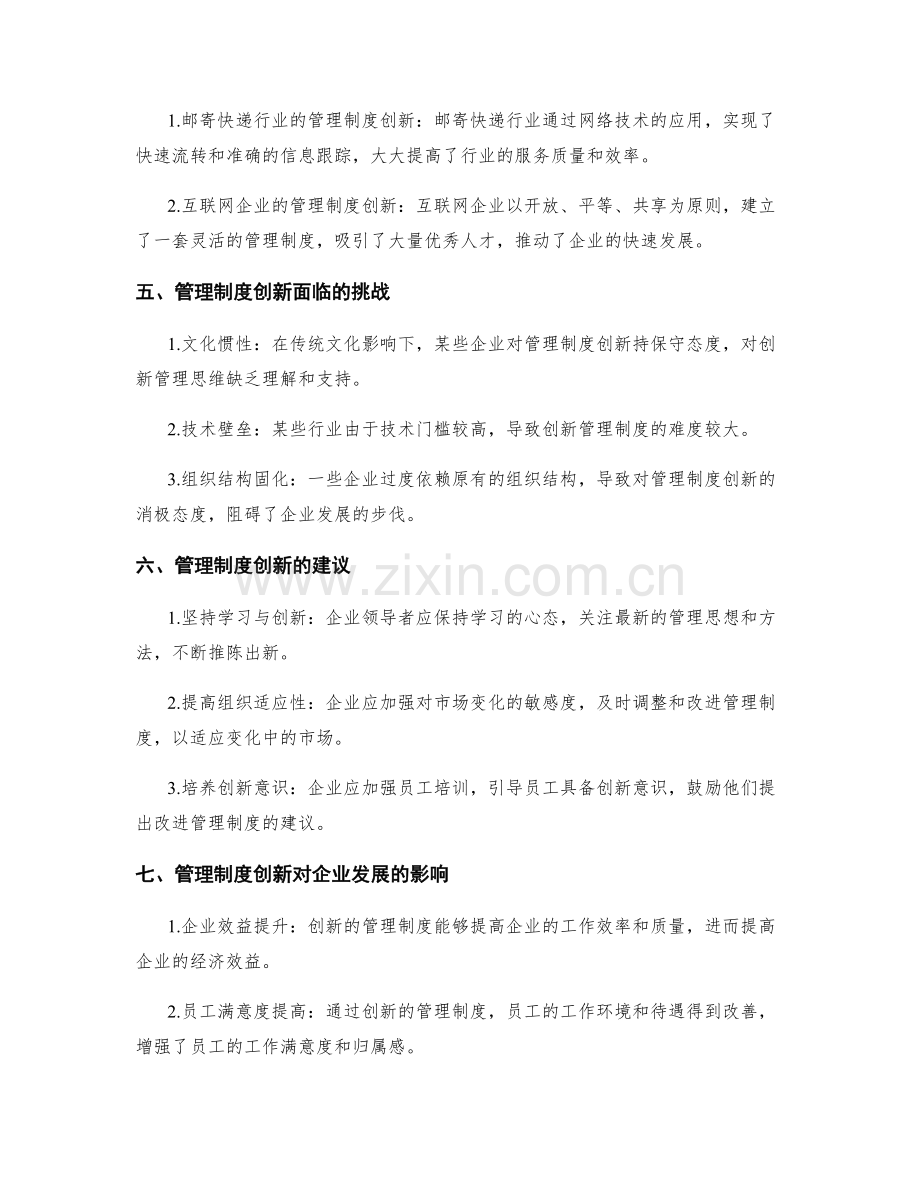 1.邮寄快递行业的管理制度创新：邮寄快递行业通过网络技术的应用，实现了快速流转和准确的信息跟踪，大大提高了行业的服务质量和效率。

2.互联网企业的管理制度创新：互联网企业以开放、平等、共享为原则，建立了一套灵活的管理制度，吸引了大量优秀人才，推动了企业的快速发展。

五、管理制度创新面临的挑战

1.文化惯性：在传统文化影响下，某些企业对管理制度创新持保守态度，对创新管理思维缺乏理解和支持。

2.技术壁垒：某些行业由于技术门槛较高，导致创新管理制度的难度较大。

3.组织结构固化：一些企业过度依赖原有的组织结构，导致对管理制度创新的消极态度，阻碍了企业发展的步伐。

六、管理制度创新的建议

1.坚持学习与创新：企业领导者应保持学习的心态，关注最新的管理思想和方法，不断推陈出新。

2.提高组织适应性：企业应加强对市场变化的敏感度，及时调整和改进管理制度，以适应变化中的市场。

3.培养创新意识：企业应加强员工培训，引导员工具备创新意识，鼓励他们提出改进管理制度的建议。

七、管理制度创新对企业发展的影响

1.企业效益提升：创新的管理制度能够提高企业的工作效率和质量，进而提高企业的经济效益。

2.员工满意度提高：通过创新的管理制度，员工的工作环境和待遇得到改善，增强了员工的工作满意度和归属感。

www.zixin.com.cn